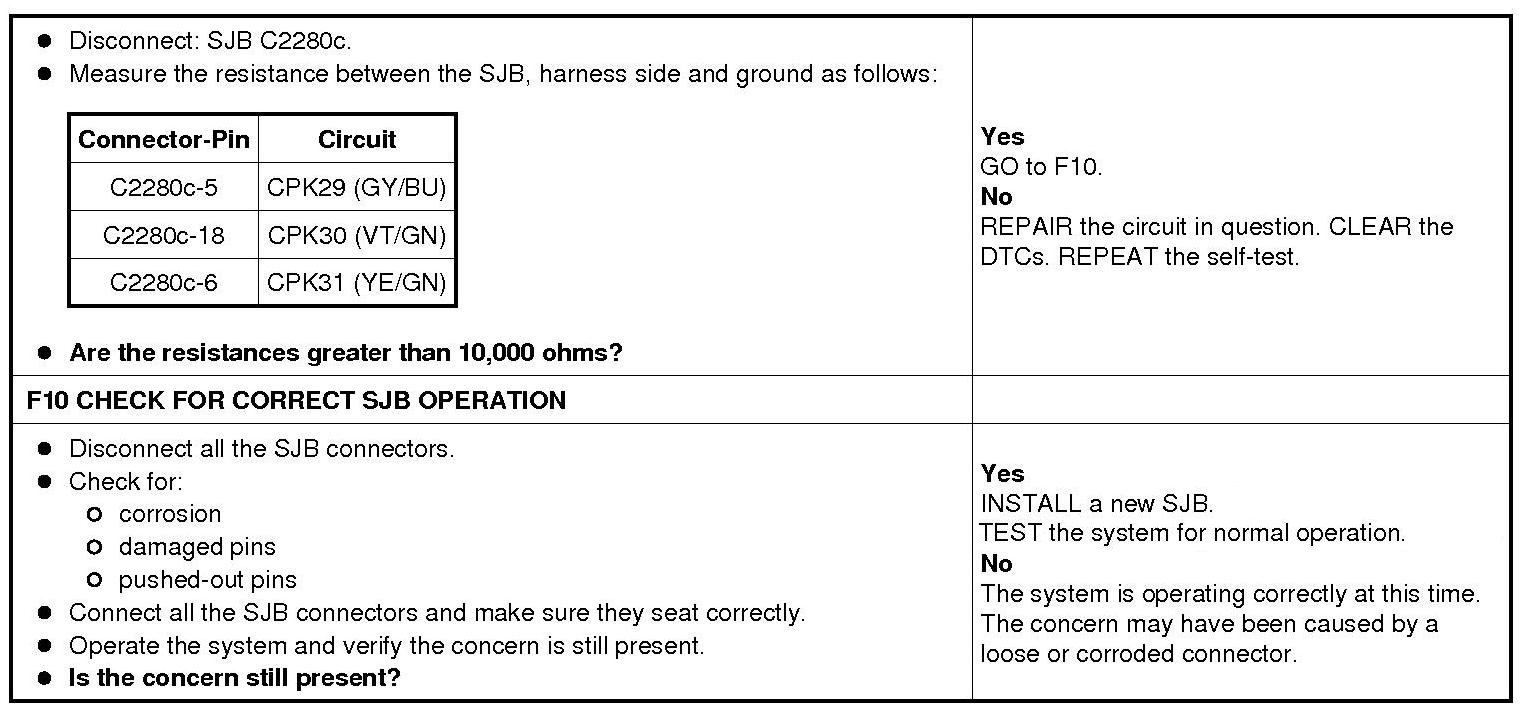 - Disconnect: SJB C2280c.
- Measure the resistance between the SJB, harness side and ground as follows:

| Connector-Pin | Circuit |
|---|---|
| C2280c-5 | CPK29 (GY/BU) |
| C2280c-18 | CPK30 (VT/GN) |
| C2280c-6 | CPK31 (YE/GN) |

- **Are the resistances greater than 10,000 ohms?**

**Yes**
GO to F10.
**No**
REPAIR the circuit in question. CLEAR the DTCs. REPEAT the self-test.

**F10 CHECK FOR CORRECT SJB OPERATION**

- Disconnect all the SJB connectors.
- Check for:
  - corrosion
  - damaged pins
  - pushed-out pins
- Connect all the SJB connectors and make sure they seat correctly.
- Operate the system and verify the concern is still present.
- **Is the concern still present?**

**Yes**
INSTALL a new SJB.
TEST the system for normal operation.
**No**
The system is operating correctly at this time. The concern may have been caused by a loose or corroded connector.